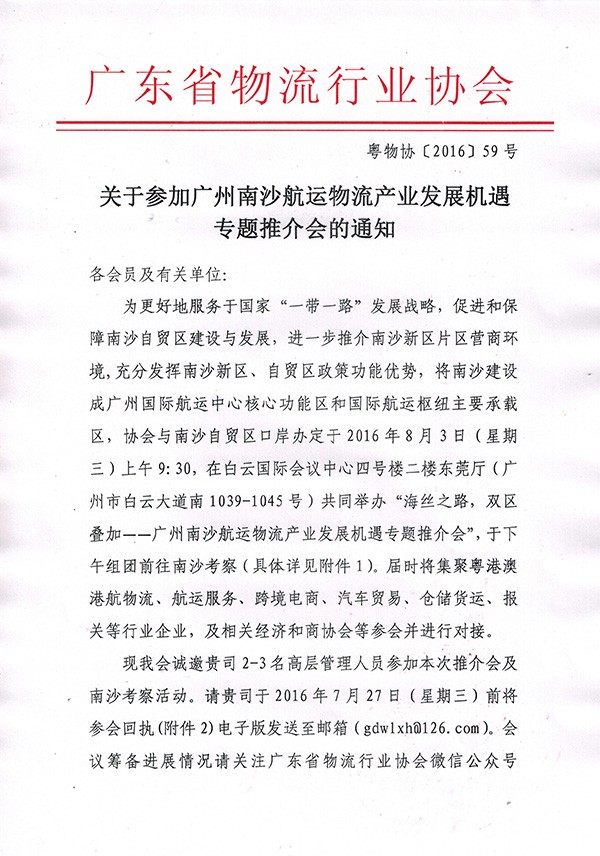 广东省物流行业协会

粤物协〔2016〕59号

关于参加广州南沙航运物流产业发展机遇专题推介会的通知

各会员及有关单位：

为更好地服务于国家“一带一路”发展战略，促进和保障南沙自贸区建设与发展，进一步推介南沙新区片区营商环境，充分发挥南沙新区、自贸区政策功能优势，将南沙建设成广州国际航运中心核心功能区和国际航运枢纽主要承载区，协会与南沙自贸区口岸办定于2016年8月3日（星期三）上午9:30，在白云国际会议中心四号楼二楼东莞厅（广州市白云大道南1039-1045号）共同举办“海丝之路，双区叠加——广州南沙航运物流产业发展机遇专题推介会”，于下午组团前往南沙考察（具体详见附件1）。届时将集聚粤港澳港航物流、航运服务、跨境电商、汽车贸易、仓储货运、报关等行业企业，及相关经济和商协会等参会并进行对接。

现我会诚邀贵司2-3名高层管理人员参加本次推介会及南沙考察活动。请贵司于2016年7月27日（星期三）前将参会回执（附件2）电子版发送至邮箱（gdwlxh@126.com）。会议筹备进展情况请关注广东省物流行业协会微信公众号